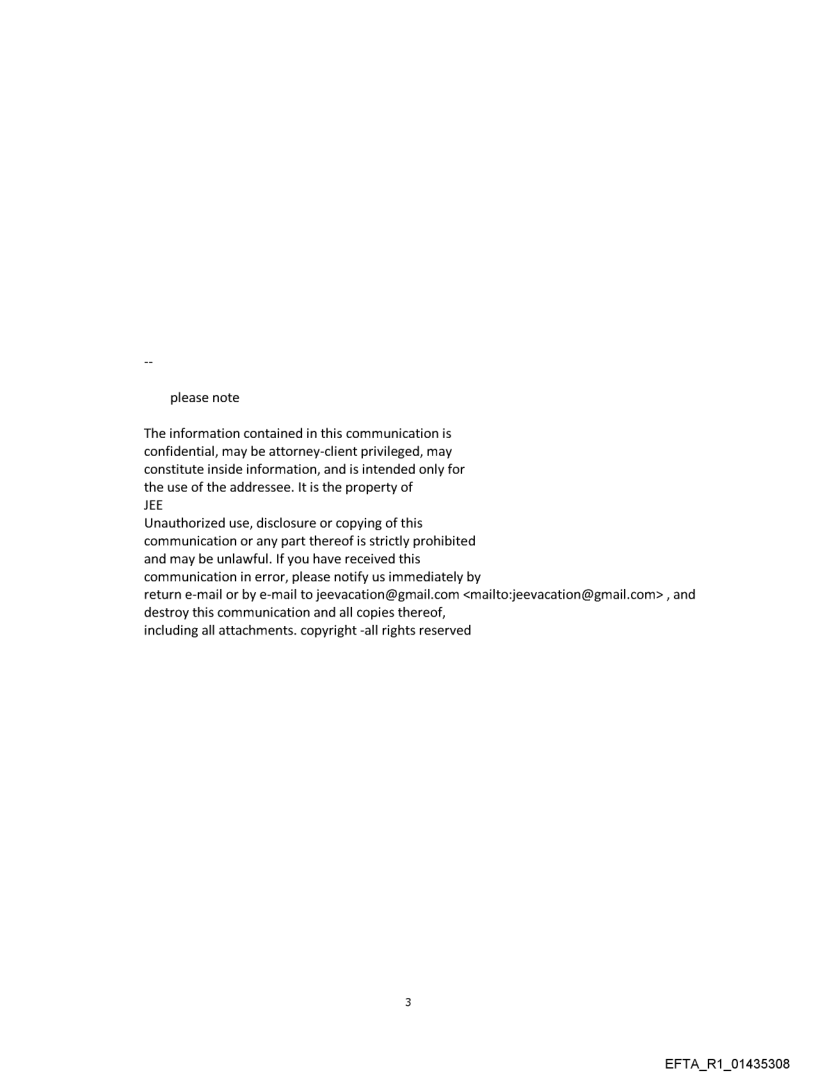 --

please note

The information contained in this communication is confidential, may be attorney-client privileged, may constitute inside information, and is intended only for the use of the addressee. It is the property of JEE Unauthorized use, disclosure or copying of this communication or any part thereof is strictly prohibited and may be unlawful. If you have received this communication in error, please notify us immediately by return e-mail or by e-mail to jeevacation@gmail.com <mailto:jeevacation@gmail.com> , and destroy this communication and all copies thereof, including all attachments. copyright -all rights reserved

3

EFTA_R1_01435308